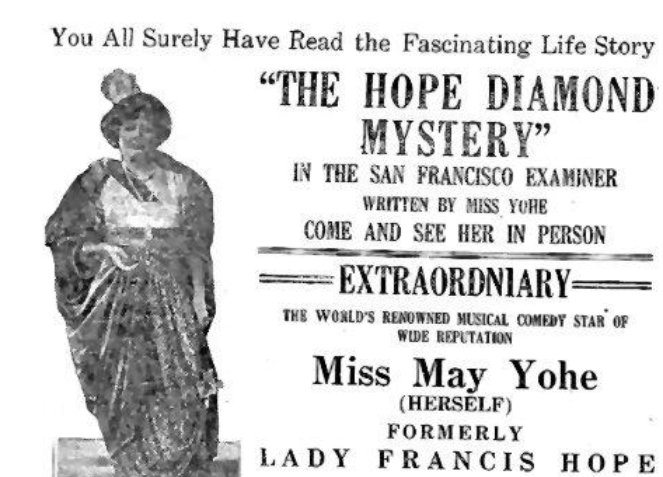 You All Surely Have Read the Fascinating Life Story

"THE HOPE DIAMOND MYSTERY"

IN THE SAN FRANCISCO EXAMINER

WRITTEN BY MISS YOHE

COME AND SEE HER IN PERSON

EXTRAORDNIARY

THE WORLD'S RENOWNED MUSICAL COMEDY STAR OF WIDE REPUTATION

Miss May Yohe

(HERSELF)

FORMERLY

LADY FRANCIS HOPE